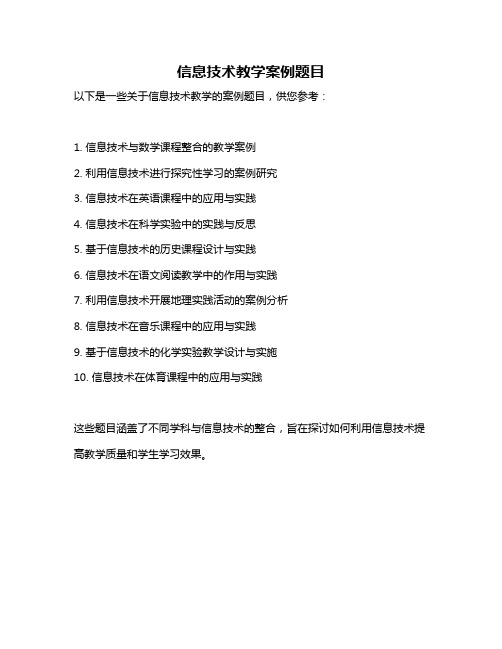 信息技术教学案例题目

以下是一些关于信息技术教学的案例题目，供您参考：

1. 信息技术与数学课程整合的教学案例

2. 利用信息技术进行探究性学习的案例研究

3. 信息技术在英语课程中的应用与实践

4. 信息技术在科学实验中的实践与反思

5. 基于信息技术的历史课程设计与实践

6. 信息技术在语文阅读教学中的作用与实践

7. 利用信息技术开展地理实践活动的案例分析

8. 信息技术在音乐课程中的应用与实践

9. 基于信息技术的化学实验教学设计与实施

10. 信息技术在体育课程中的应用与实践

这些题目涵盖了不同学科与信息技术的整合，旨在探讨如何利用信息技术提高教学质量和学生学习效果。